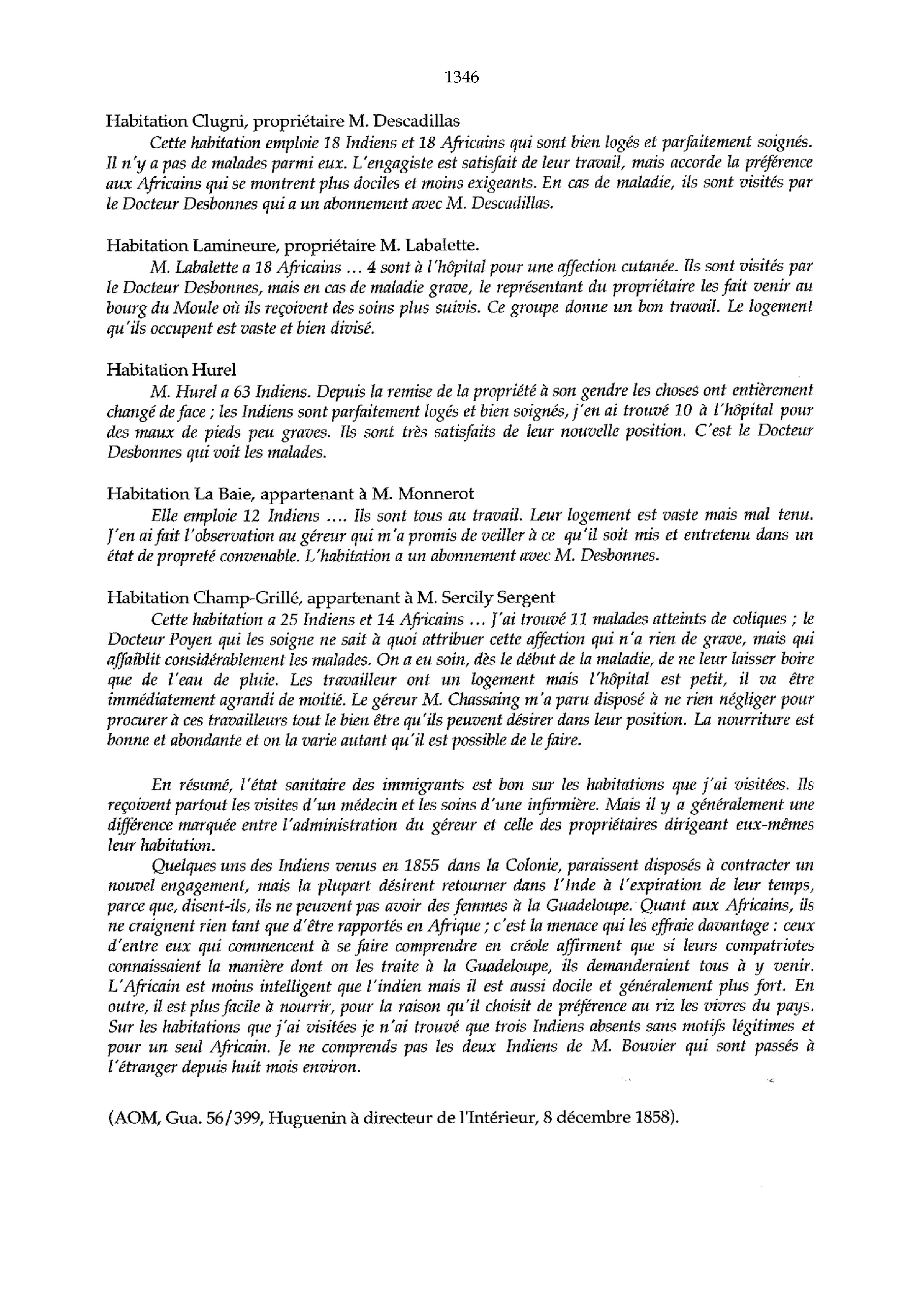 1346

Habitation Clugni, propriétaire M. Descadillas

Cette habitation emploie 18 Indiens et 18 Africains qui sont bien logés et parfaitement soignés. Il n'y a pas de malades parmi eux. L'engagiste est satisfait de leur travail, mais accorde la préférence aux Africains qui se montrent plus dociles et moins exigeants. En cas de maladie, ils sont visités par le Docteur Desbonnes qui a un abonnement avec M. Descadillas.

Habitation Lamineure, propriétaire M. Labalette.

M. Labalette a 18 Africains ... 4 sont à l'hôpital pour une affection cutanée. Ils sont visités par le Docteur Desbonnes, mais en cas de maladie grave, le représentant du propriétaire les fait venir au bourg du Moule où ils reçoivent des soins plus suivis. Ce groupe donne un bon travail. Le logement qu'ils occupent est vaste et bien divisé.

Habitation Hurel

M. Hurel a 63 Indiens. Depuis la remise de la propriété à son gendre les choses ont entièrement changé de face ; les Indiens sont parfaitement logés et bien soignés, j'en ai trouvé 10 à l'hôpital pour des maux de pieds peu graves. Ils sont très satisfaits de leur nouvelle position. C'est le Docteur Desbonnes qui voit les malades.

Habitation La Baie, appartenant à M. Monnerot

Elle emploie 12 Indiens .... Ils sont tous au travail. Leur logement est vaste mais mal tenu. J'en ai fait l'observation au géreur qui m'a promis de veiller à ce qu'il soit mis et entretenu dans un état de propreté convenable. L'habitation a un abonnement avec M. Desbonnes.

Habitation Champ-Grillé, appartenant à M. Sercily Sergent

Cette habitation a 25 Indiens et 14 Africains ... J'ai trouvé 11 malades atteints de coliques ; le Docteur Poyen qui les soigne ne sait à quoi attribuer cette affection qui n'a rien de grave, mais qui affaiblit considérablement les malades. On a eu soin, dès le début de la maladie, de ne leur laisser boire que de l'eau de pluie. Les travailleur ont un logement mais l'hôpital est petit, il va être immédiatement agrandi de moitié. Le géreur M. Chassaing m'a paru disposé à ne rien négliger pour procurer à ces travailleurs tout le bien être qu'ils peuvent désirer dans leur position. La nourriture est bonne et abondante et on la varie autant qu'il est possible de le faire.

En résumé, l'état sanitaire des immigrants est bon sur les habitations que j'ai visitées. Ils reçoivent partout les visites d'un médecin et les soins d'une infirmière. Mais il y a généralement une différence marquée entre l'administration du géreur et celle des propriétaires dirigeant eux-mêmes leur habitation.

Quelques uns des Indiens venus en 1855 dans la Colonie, paraissent disposés à contracter un nouvel engagement, mais la plupart désirent retourner dans l'Inde à l'expiration de leur temps, parce que, disent-ils, ils ne peuvent pas avoir des femmes à la Guadeloupe. Quant aux Africains, ils ne craignent rien tant que d'être rapportés en Afrique ; c'est la menace qui les effraie davantage : ceux d'entre eux qui commencent à se faire comprendre en créole affirment que si leurs compatriotes connaissaient la manière dont on les traite à la Guadeloupe, ils demanderaient tous à y venir. L'Africain est moins intelligent que l'indien mais il est aussi docile et généralement plus fort. En outre, il est plus facile à nourrir, pour la raison qu'il choisit de préférence au riz les vivres du pays. Sur les habitations que j'ai visitées je n'ai trouvé que trois Indiens absents sans motifs légitimes et pour un seul Africain. Je ne comprends pas les deux Indiens de M. Bouvier qui sont passés à l'étranger depuis huit mois environ.

(AOM, Gua. 56/399, Huguenin à directeur de l'Intérieur, 8 décembre 1858).